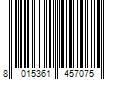 8 015361 457075